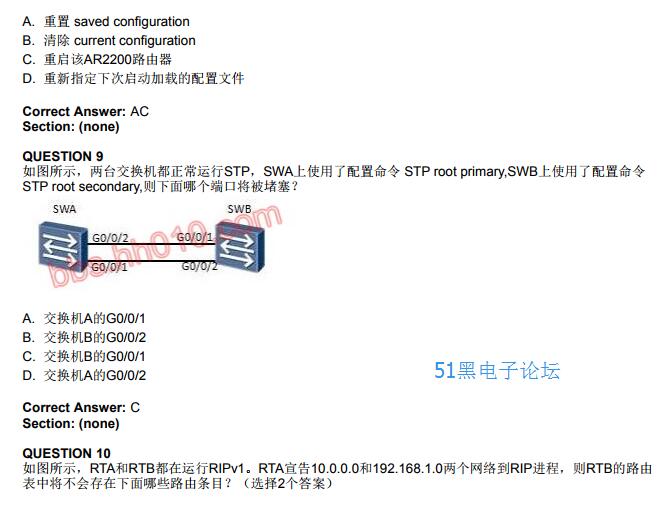 A. 重置 saved configuration
B. 清除 current configuration
C. 重启该AR2200路由器
D. 重新指定下次启动加载的配置文件

**Correct Answer:** AC
**Section: (none)**

**QUESTION 9**
如图所示，两台交换机都正常运行STP，SWA上使用了配置命令 STP root primary,SWB上使用了配置命令 STP root secondary,则下面哪个端口将被堵塞？

SWA
SWB
G0/0/2
G0/0/1
G0/0/1
G0/0/2

bbs.hh010.com

A. 交换机A的G0/0/1
B. 交换机B的G0/0/2
C. 交换机B的G0/0/1
D. 交换机A的G0/0/2

51黑电子论坛

**Correct Answer:** C
**Section: (none)**

**QUESTION 10**
如图所示，RTA和RTB都在运行RIPv1。RTA宣告10.0.0.0和192.168.1.0两个网络到RIP进程，则RTB的路由表中将不会存在下面哪些路由条目？（选择2个答案）